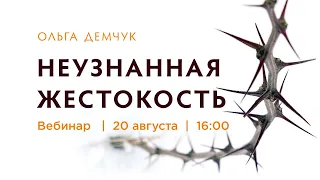 ОЛЬГА ДЕМЧУК

НЕУЗНАННАЯ ЖЕСТОКОСТЬ

Вебинар | 20 августа | 16:00